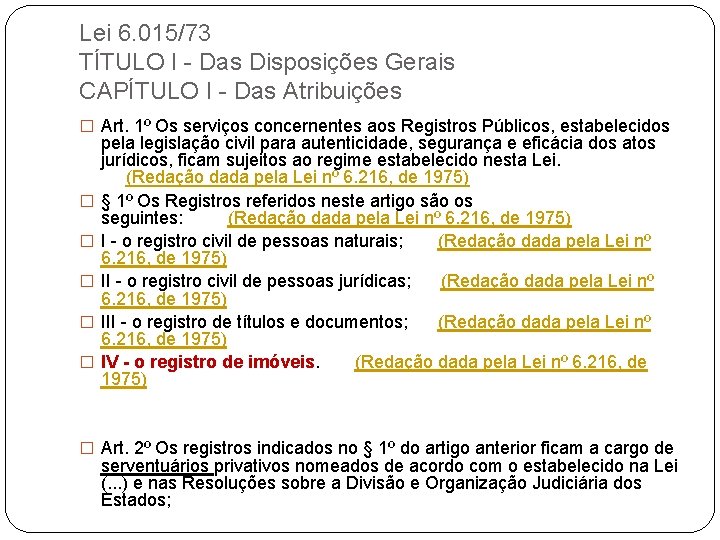 Lei 6.015/73
TÍTULO I - Das Disposições Gerais
CAPÍTULO I - Das Atribuições

Art. 1º Os serviços concernentes aos Registros Públicos, estabelecidos pela legislação civil para autenticidade, segurança e eficácia dos atos jurídicos, ficam sujeitos ao regime estabelecido nesta Lei. (Redação dada pela Lei nº 6.216, de 1975)

§ 1º Os Registros referidos neste artigo são os seguintes: (Redação dada pela Lei nº 6.216, de 1975)

I - o registro civil de pessoas naturais; (Redação dada pela Lei nº 6.216, de 1975)

II - o registro civil de pessoas jurídicas; (Redação dada pela Lei nº 6.216, de 1975)

III - o registro de títulos e documentos; (Redação dada pela Lei nº 6.216, de 1975)

IV - o registro de imóveis. (Redação dada pela Lei nº 6.216, de 1975)

Art. 2º Os registros indicados no § 1º do artigo anterior ficam a cargo de serventuários privativos nomeados de acordo com o estabelecido na Lei (...) e nas Resoluções sobre a Divisão e Organização Judiciária dos Estados;